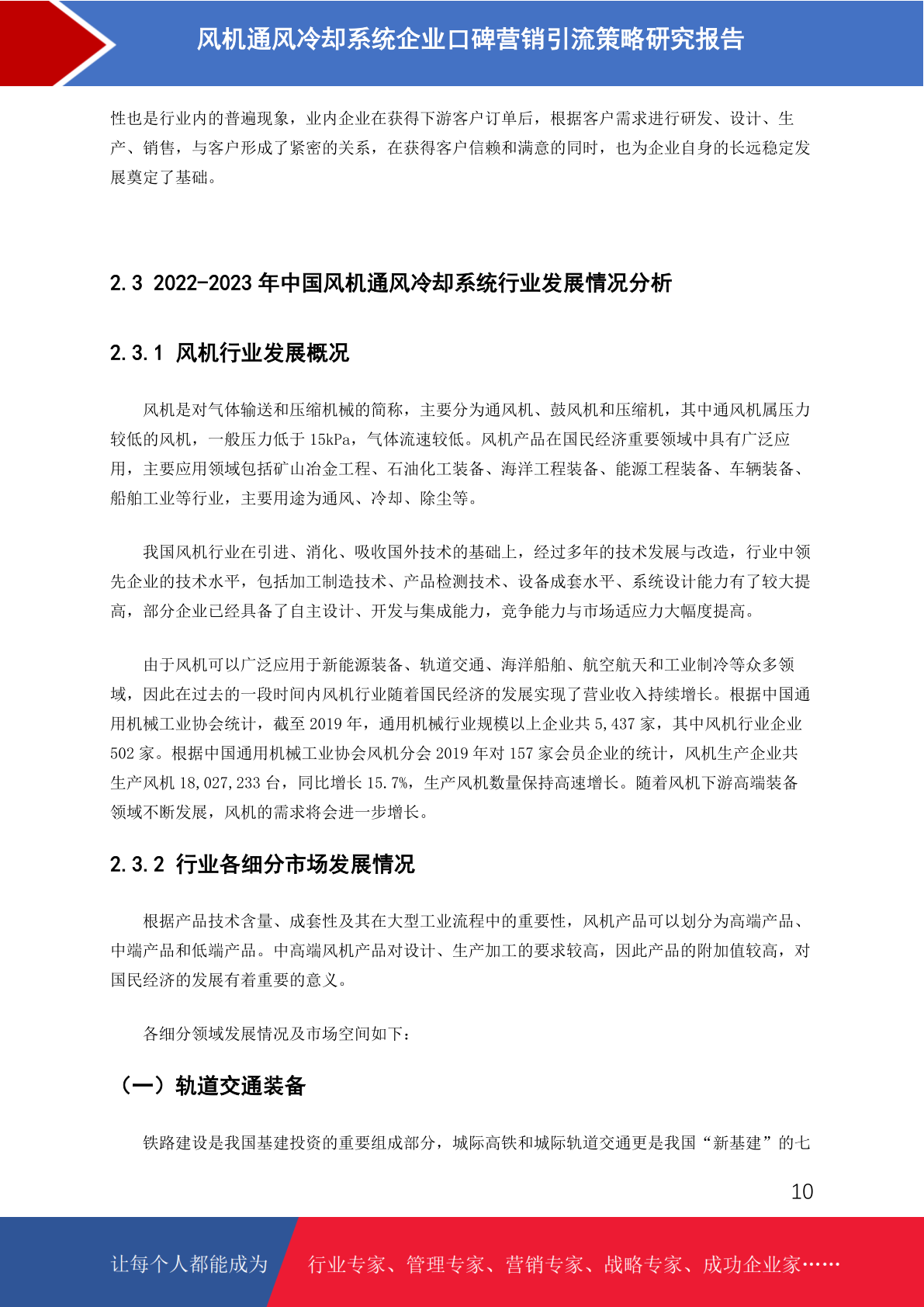 风机通风冷却系统企业口碑营销引流策略研究报告

性也是行业内的普遍现象，业内企业在获得下游客户订单后，根据客户需求进行研发、设计、生产、销售，与客户形成了紧密的关系，在获得客户信赖和满意的同时，也为企业自身的长远稳定发展奠定了基础。

2.3 2022-2023 年中国风机通风冷却系统行业发展情况分析

2.3.1 风机行业发展概况

风机是对气体输送和压缩机械的简称，主要分为通风机、鼓风机和压缩机，其中通风机属压力较低的风机，一般压力低于 15kPa，气体流速较低。风机产品在国民经济重要领域中具有广泛应用，主要应用领域包括矿山冶金工程、石油化工装备、海洋工程装备、能源工程装备、车辆装备、船舶工业等行业，主要用途为通风、冷却、除尘等。

我国风机行业在引进、消化、吸收国外技术的基础上，经过多年的技术发展与改造，行业中领先企业的技术水平，包括加工制造技术、产品检测技术、设备成套水平、系统设计能力有了较大提高，部分企业已经具备了自主设计、开发与集成能力，竞争能力与市场适应力大幅度提高。

由于风机可以广泛应用于新能源装备、轨道交通、海洋船舶、航空航天和工业制冷等众多领域，因此在过去的一段时间内风机行业随着国民经济的发展实现了营业收入持续增长。根据中国通用机械工业协会统计，截至 2019 年，通用机械行业规模以上企业共 5,437 家，其中风机行业企业 502 家。根据中国通用机械工业协会风机分会 2019 年对 157 家会员企业的统计，风机生产企业共生产风机 18,027,233 台，同比增长 15.7%，生产风机数量保持高速增长。随着风机下游高端装备领域不断发展，风机的需求将会进一步增长。

2.3.2 行业各细分市场发展情况

根据产品技术含量、成套性及其在大型工业流程中的重要性，风机产品可以划分为高端产品、中端产品和低端产品。中高端风机产品对设计、生产加工的要求较高，因此产品的附加值较高，对国民经济的发展有着重要的意义。

各细分领域发展情况及市场空间如下：

（一）轨道交通装备

铁路建设是我国基建投资的重要组成部分，城际高铁和城际轨道交通更是我国“新基建”的七

10

让每个人都能成为 行业专家、管理专家、营销专家、战略专家、成功企业家……